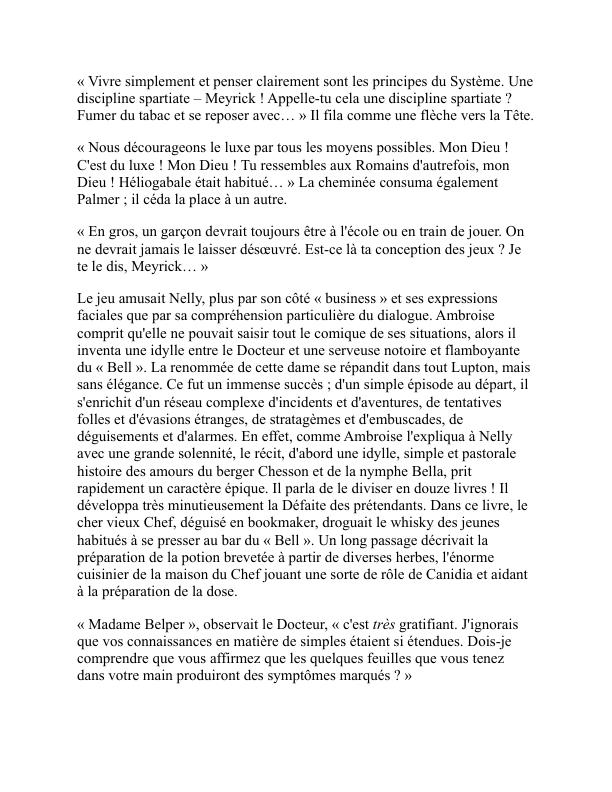 « Vivre simplement et penser clairement sont les principes du Système. Une discipline spartiate – Meyrick ! Appelle-tu cela une discipline spartiate ? Fumer du tabac et se reposer avec… » Il fila comme une flèche vers la Tête.

« Nous décourageons le luxe par tous les moyens possibles. Mon Dieu ! C'est du luxe ! Mon Dieu ! Tu ressembles aux Romains d'autrefois, mon Dieu ! Héliogabale était habitué… » La cheminée consuma également Palmer ; il céda la place à un autre.

« En gros, un garçon devrait toujours être à l'école ou en train de jouer. On ne devrait jamais le laisser désœuvré. Est-ce là ta conception des jeux ? Je te le dis, Meyrick… »

Le jeu amusait Nelly, plus par son côté « business » et ses expressions faciales que par sa compréhension particulière du dialogue. Ambroise comprit qu'elle ne pouvait saisir tout le comique de ses situations, alors il inventa une idylle entre le Docteur et une serveuse notoire et flamboyante du « Bell ». La renommée de cette dame se répandit dans tout Lupton, mais sans élégance. Ce fut un immense succès ; d'un simple épisode au départ, il s'enrichit d'un réseau complexe d'incidents et d'aventures, de tentatives folles et d'évasions étranges, de stratagèmes et d'embuscades, de déguisements et d'alarmes. En effet, comme Ambroise l'expliqua à Nelly avec une grande solennité, le récit, d'abord une idylle, simple et pastorale histoire des amours du berger Chesson et de la nymphe Bella, prit rapidement un caractère épique. Il parla de le diviser en douze livres ! Il développa très minutieusement la Défaite des prétendants. Dans ce livre, le cher vieux Chef, déguisé en bookmaker, droguait le whisky des jeunes habitués à se presser au bar du « Bell ». Un long passage décrivait la préparation de la potion brevetée à partir de diverses herbes, l'énorme cuisinier de la maison du Chef jouant une sorte de rôle de Canidia et aidant à la préparation de la dose.

« Madame Belper », observait le Docteur, « c'est très gratifiant. J'ignorais que vos connaissances en matière de simples étaient si étendues. Dois-je comprendre que vous affirmez que les quelques feuilles que vous tenez dans votre main produiront des symptômes marqués ? »